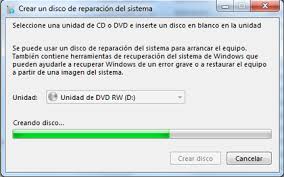 Crear un disco de reparación del sistema

Seleccione una unidad de CD o DVD e inserte un disco en blanco en la unidad

Se puede usar un disco de reparación del sistema para arrancar el equipo. También contiene herramientas de recuperación del sistema de Windows que pueden ayudarle a recuperar Windows de un error grave o a restaurar el equipo a partir de una imagen del sistema.

Unidad: Unidad de DVD RW (D:)

Creando disco...

Crear disco

Cancelar